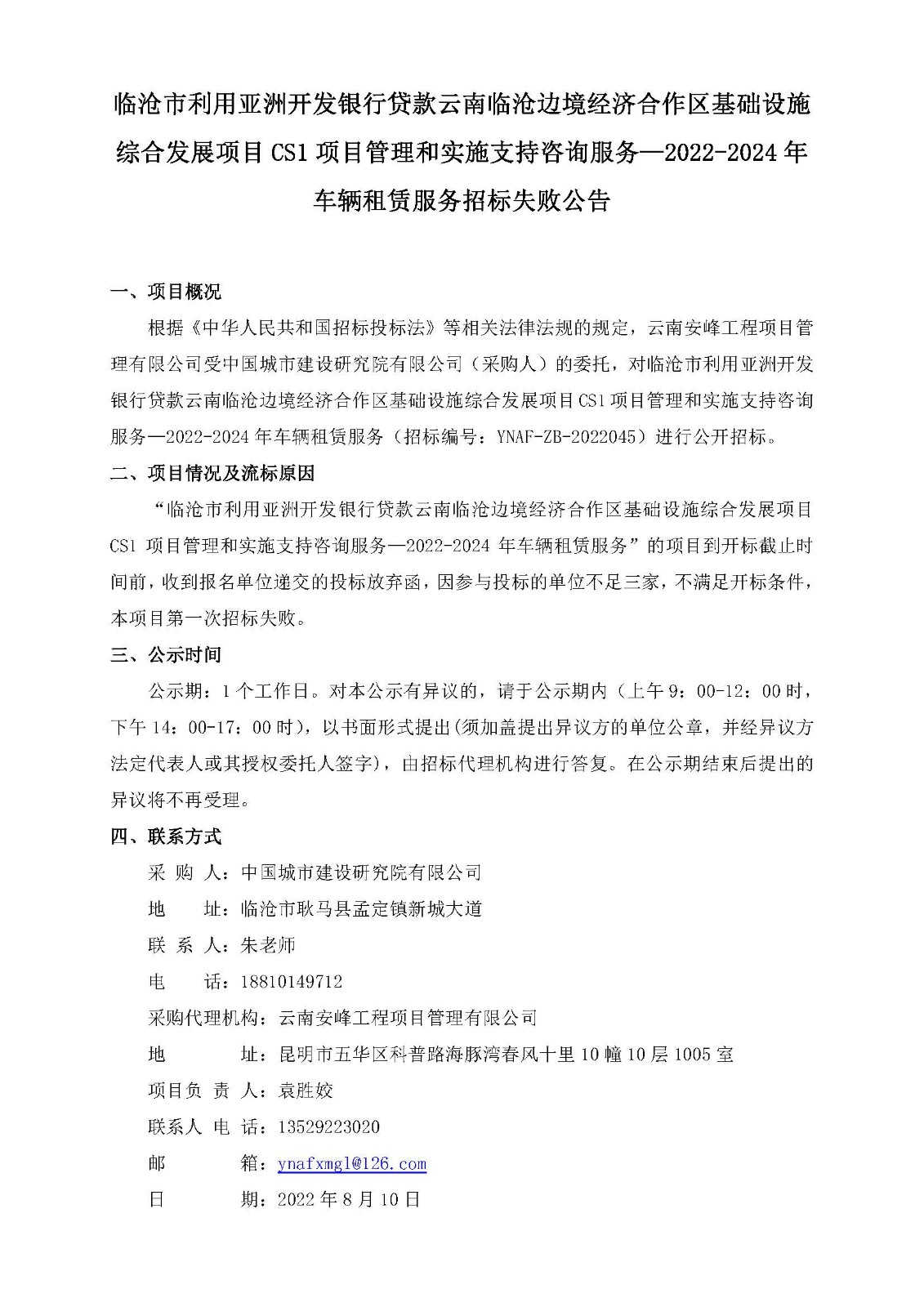 临沧市利用亚洲开发银行贷款云南临沧边境经济合作区基础设施综合发展项目 CS1 项目管理和实施支持咨询服务—2022-2024 年车辆租赁服务招标失败公告

一、项目概况

根据《中华人民共和国招标投标法》等相关法律法规的规定，云南安峰工程项目管理有限公司受中国城市建设研究院有限公司（采购人）的委托，对临沧市利用亚洲开发银行贷款云南临沧边境经济合作区基础设施综合发展项目 CS1 项目管理和实施支持咨询服务—2022-2024 年车辆租赁服务（招标编号：YNAF-ZB-2022045）进行公开招标。

二、项目情况及流标原因

“临沧市利用亚洲开发银行贷款云南临沧边境经济合作区基础设施综合发展项目 CS1 项目管理和实施支持咨询服务—2022-2024 年车辆租赁服务”的项目到开标截止时间前，收到报名单位递交的投标放弃函，因参与投标的单位不足三家，不满足开标条件，本项目第一次招标失败。

三、公示时间

公示期：1 个工作日。对本公示有异议的，请于公示期内（上午 9：00-12：00 时，下午 14：00-17：00 时），以书面形式提出(须加盖提出异议方的单位公章，并经异议方法定代表人或其授权委托人签字)，由招标代理机构进行答复。在公示期结束后提出的异议将不再受理。

四、联系方式

采 购 人：中国城市建设研究院有限公司

地　　址：临沧市耿马县孟定镇新城大道

联 系 人：朱老师

电　　话：18810149712

采购代理机构：云南安峰工程项目管理有限公司

地　　　址：昆明市五华区科普路海豚湾春风十里 10 幢 10 层 1005 室

项目负 责 人：袁胜姣

联系人 电 话：13529223020

邮　　　箱：ynafxmgl@126.com

日　　　期：2022 年 8 月 10 日